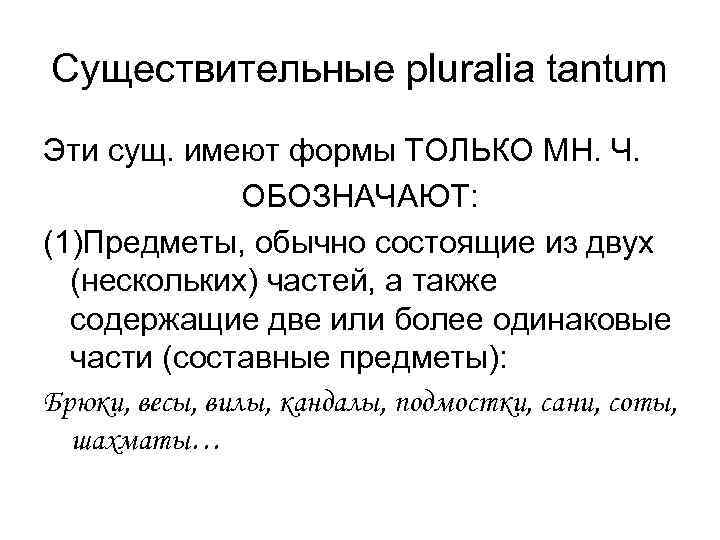 Существительные pluralia tantum

Эти сущ. имеют формы ТОЛЬКО МН. Ч.

ОБОЗНАЧАЮТ:

(1)Предметы, обычно состоящие из двух (нескольких) частей, а также содержащие две или более одинаковые части (составные предметы):

Брюки, весы, вилы, кандалы, подмостки, сани, соты, шахматы…